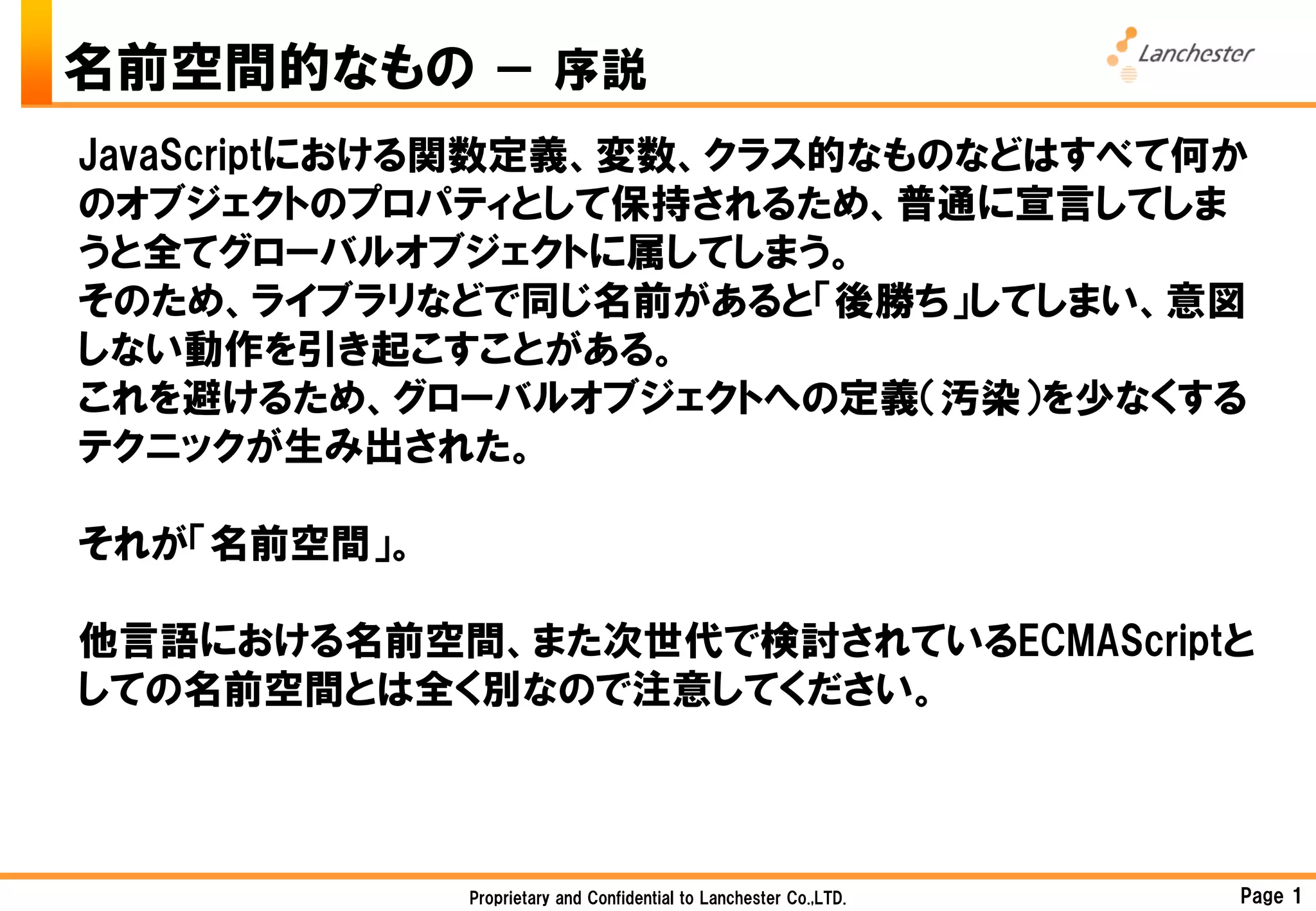 名前空間的なもの － 序説

Lanchester

JavaScriptにおける関数定義、変数、クラス的なものなどはすべて何かのオブジェクトのプロパティとして保持されるため、普通に宣言してしまうと全てグローバルオブジェクトに属してしまう。
そのため、ライブラリなどで同じ名前があると「後勝ち」してしまい、意図しない動作を引き起こすことがある。
これを避けるため、グローバルオブジェクトへの定義（汚染）を少なくするテクニックが生み出された。

それが「名前空間」。

他言語における名前空間、また次世代で検討されているECMAScriptとしての名前空間とは全く別なので注意してください。

Proprietary and Confidential to Lanchester Co.,LTD.

Page 1